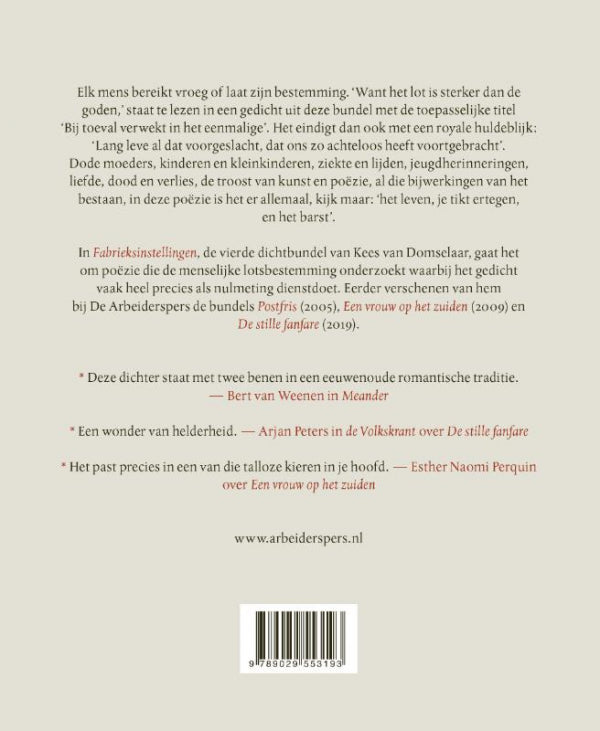 Elk mens bereikt vroeg of laat zijn bestemming. 'Want het lot is sterker dan de goden,' staat te lezen in een gedicht uit deze bundel met de toepasselijke titel 'Bij toeval verwekt in het eenmalige'. Het eindigt dan ook met een royale huldeblijk: 'Lang leve al dat voorgeslacht, dat ons zo achteloos heeft voortgebracht'. Dode moeders, kinderen en kleinkinderen, ziekte en lijden, jeugdherinneringen, liefde, dood en verlies, de troost van kunst en poëzie, al die bijwerkingen van het bestaan, in deze poëzie is het er allemaal, kijk maar: 'het leven, je tikt ertegen, en het barst'.

In Fabrieksinstellingen, de vierde dichtbundel van Kees van Domselaar, gaat het om poëzie die de menselijke lotsbestemming onderzoekt waarbij het gedicht vaak heel precies als nulmeting dienstdoet. Eerder verschenen van hem bij De Arbeiderspers de bundels Postfris (2005), Een vrouw op het zuiden (2009) en De stille fanfare (2019).

* Deze dichter staat met twee benen in een eeuwenoude romantische traditie. — Bert van Weenen in Meander

* Een wonder van helderheid. — Arjan Peters in de Volkskrant over De stille fanfare

* Het past precies in een van die talloze kieren in je hoofd. — Esther Naomi Perquin over Een vrouw op het zuiden

www.arbeiderspers.nl

9 789029 553193